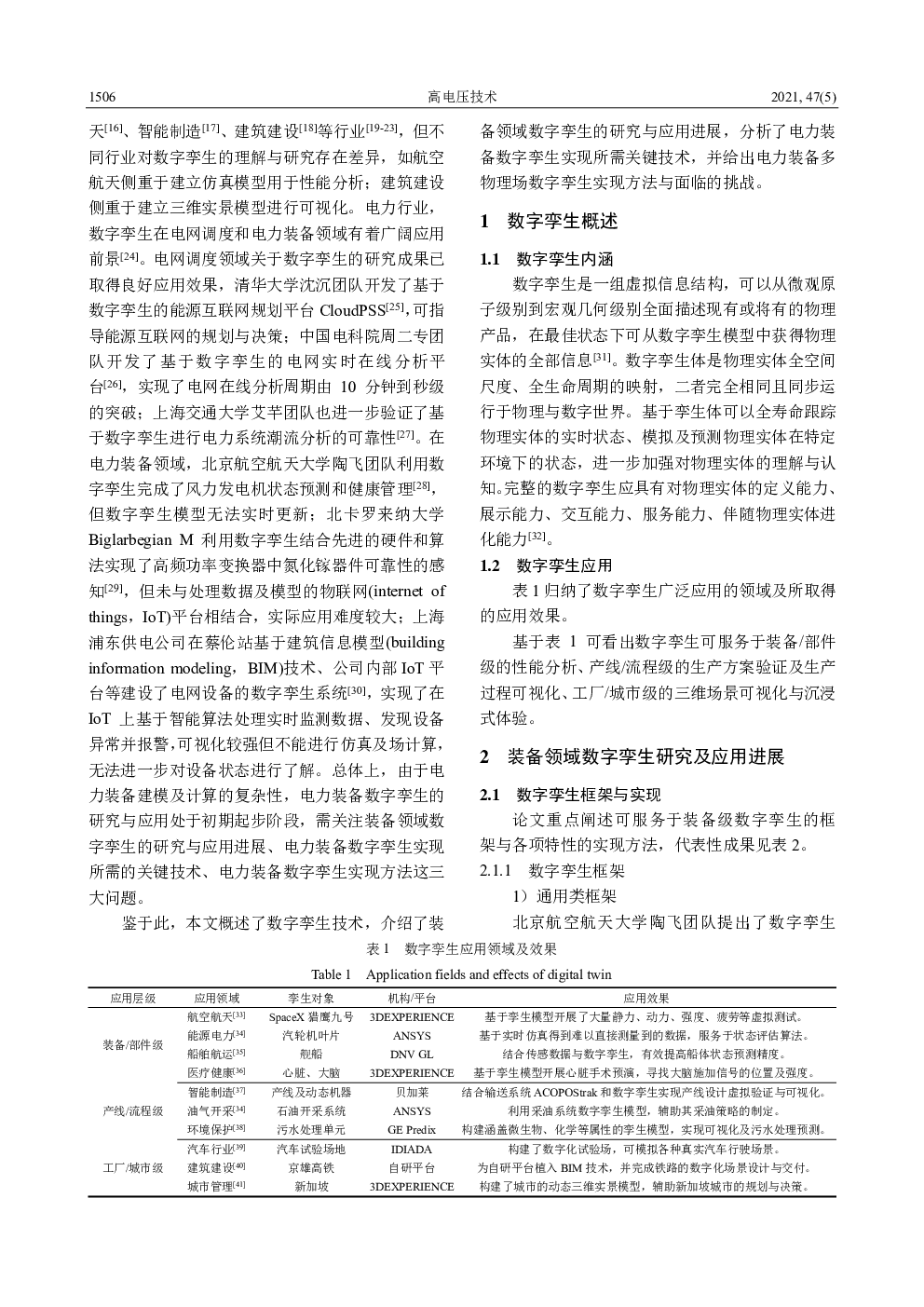 1506　高电压技术　2021, 47(5)

天$^{[16]}$、智能制造$^{[17]}$、建筑建设$^{[18]}$等行业$^{[19-23]}$，但不同行业对数字孪生的理解与研究存在差异，如航空航天侧重于建立仿真模型用于性能分析；建筑建设侧重于建立三维实景模型进行可视化。电力行业，数字孪生在电网调度和电力装备领域有着广阔应用前景$^{[24]}$。电网调度领域关于数字孪生的研究成果已取得良好应用效果，清华大学沈沉团队开发了基于数字孪生的能源互联网规划平台 CloudPSS$^{[25]}$，可指导能源互联网的规划与决策；中国电科院周二专团队开发了基于数字孪生的电网实时在线分析平台$^{[26]}$，实现了电网在线分析周期由 10 分钟到秒级的突破；上海交通大学艾芊团队也进一步验证了基于数字孪生进行电力系统潮流分析的可靠性$^{[27]}$。在电力装备领域，北京航空航天大学陶飞团队利用数字孪生完成了风力发电机状态预测和健康管理$^{[28]}$，但数字孪生模型无法实时更新；北卡罗来纳大学 Biglarbegian M 利用数字孪生结合先进的硬件和算法实现了高频功率变换器中氮化镓器件可靠性的感知$^{[29]}$，但未与处理数据及模型的物联网(internet of things，IoT)平台相结合，实际应用难度较大；上海浦东供电公司在蔡伦站基于建筑信息模型(building information modeling，BIM)技术、公司内部 IoT 平台等建设了电网设备的数字孪生系统$^{[30]}$，实现了在 IoT 上基于智能算法处理实时监测数据、发现设备异常并报警，可视化较强但不能进行仿真及场计算，无法进一步对设备状态进行了解。总体上，由于电力装备建模及计算的复杂性，电力装备数字孪生的研究与应用处于初期起步阶段，需关注装备领域数字孪生的研究与应用进展、电力装备数字孪生实现所需的关键技术、电力装备数字孪生实现方法这三大问题。

鉴于此，本文概述了数字孪生技术，介绍了装备领域数字孪生的研究与应用进展，分析了电力装备数字孪生实现所需关键技术，并给出电力装备多物理场数字孪生实现方法与面临的挑战。

1　数字孪生概述

1.1　数字孪生内涵

数字孪生是一组虚拟信息结构，可以从微观原子级别到宏观几何级别全面描述现有或将有的物理产品，在最佳状态下可从数字孪生模型中获得物理实体的全部信息$^{[31]}$。数字孪生体是物理实体全空间尺度、全生命周期的映射，二者完全相同且同步运行于物理与数字世界。基于孪生体可以全寿命跟踪物理实体的实时状态、模拟及预测物理实体在特定环境下的状态，进一步加强对物理实体的理解与认知。完整的数字孪生应具有对物理实体的定义能力、展示能力、交互能力、服务能力、伴随物理实体进化能力$^{[32]}$。

1.2　数字孪生应用

表 1 归纳了数字孪生广泛应用的领域及所取得的应用效果。

基于表 1 可看出数字孪生可服务于装备/部件级的性能分析、产线/流程级的生产方案验证及生产过程可视化、工厂/城市级的三维场景可视化与沉浸式体验。

2　装备领域数字孪生研究及应用进展

2.1　数字孪生框架与实现

论文重点阐述可服务于装备级数字孪生的框架与各项特性的实现方法，代表性成果见表 2。

2.1.1　数字孪生框架

1）通用类框架

北京航空航天大学陶飞团队提出了数字孪生

表 1　数字孪生应用领域及效果
Table 1　Application fields and effects of digital twin

| 应用层级 | 应用领域 | 孪生对象 | 机构/平台 | 应用效果 |
|---|---|---|---|---|
| 装备/部件级 | 航空航天$^{[33]}$ | SpaceX 猎鹰九号 | 3DEXPERIENCE | 基于孪生模型开展了大量静力、动力、强度、疲劳等虚拟测试。 |
| | 能源电力$^{[34]}$ | 汽轮机叶片 | ANSYS | 基于实时仿真得到难以直接测量到的数据，服务于状态评估算法。 |
| | 船舶航运$^{[35]}$ | 舰船 | DNV GL | 结合传感数据与数字孪生，有效提高船体状态预测精度。 |
| | 医疗健康$^{[36]}$ | 心脏、大脑 | 3DEXPERIENCE | 基于孪生模型开展心脏手术预演，寻找大脑施加信号的位置及强度。 |
| 产线/流程级 | 智能制造$^{[37]}$ | 产线及动态机器 | 贝加莱 | 结合输送系统 ACOPOStrak 和数字孪生实现产线设计虚拟验证与可视化。 |
| | 油气开采$^{[34]}$ | 石油开采系统 | ANSYS | 利用采油系统数字孪生模型，辅助其采油策略的制定。 |
| | 环境保护$^{[38]}$ | 污水处理单元 | GE Predix | 构建涵盖微生物、化学等属性的孪生模型，实现可视化及污水处理预测。 |
| 工厂/城市级 | 汽车行业$^{[39]}$ | 汽车试验场地 | IDIADA | 构建了数字化试验场，可模拟各种真实汽车行驶场景。 |
| | 建筑建设$^{[40]}$ | 京雄高铁 | 自研平台 | 为自研平台植入 BIM 技术，并完成铁路的数字化场景设计与交付。 |
| | 城市管理$^{[41]}$ | 新加坡 | 3DEXPERIENCE | 构建了城市的动态三维实景模型，辅助新加坡城市的规划与决策。 |